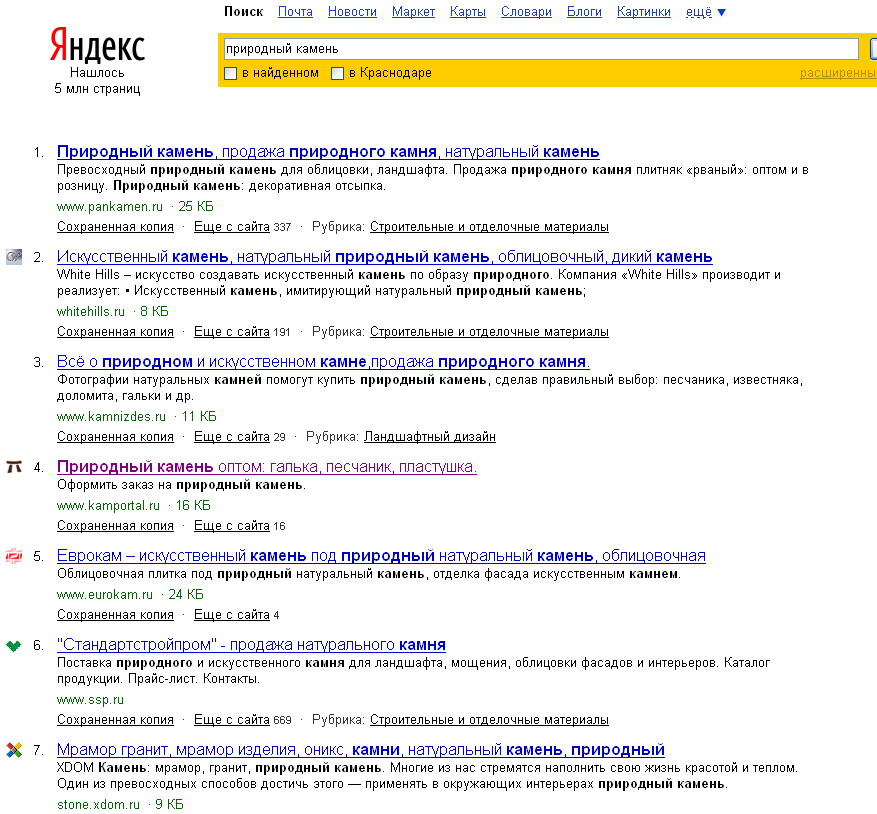 Поиск Почта Новости Маркет Карты Словари Блоги Картинки ещё ▼

Яндекс
Нашлось
5 млн страниц

природный камень

в найденном   в Краснодаре

расширенны

1. Природный камень, продажа природного камня, натуральный камень
Превосходный природный камень для облицовки, ландшафта. Продажа природного камня плитняк «рваный»: оптом и в розницу. Природный камень: декоративная отсыпка.
www.pankamen.ru · 25 КБ
Сохраненная копия · Еще с сайта 337 · Рубрика: Строительные и отделочные материалы

2. Искусственный камень, натуральный природный камень, облицовочный, дикий камень
White Hills – искусство создавать искусственный камень по образу природного. Компания «White Hills» производит и реализует: • Искусственный камень, имитирующий натуральный природный камень;
whitehills.ru · 8 КБ
Сохраненная копия · Еще с сайта 191 · Рубрика: Строительные и отделочные материалы

3. Всё о природном и искусственном камне,продажа природного камня.
Фотографии натуральных камней помогут купить природный камень, сделав правильный выбор: песчаника, известняка, доломита, гальки и др.
www.kamnizdes.ru · 11 КБ
Сохраненная копия · Еще с сайта 29 · Рубрика: Ландшафтный дизайн

4. Природный камень оптом: галька, песчаник, пластушка.
Оформить заказ на природный камень.
www.kamportal.ru · 16 КБ
Сохраненная копия · Еще с сайта 16

5. Еврокам – искусственный камень под природный натуральный камень, облицовочная
Облицовочная плитка под природный натуральный камень, отделка фасада искусственным камнем.
www.eurokam.ru · 24 КБ
Сохраненная копия · Еще с сайта 4

6. "Стандартстройпром" - продажа натурального камня
Поставка природного и искусственного камня для ландшафта, мощения, облицовки фасадов и интерьеров. Каталог продукции. Прайс-лист. Контакты.
www.ssp.ru
Сохраненная копия · Еще с сайта 669 · Рубрика: Строительные и отделочные материалы

7. Мрамор гранит, мрамор изделия, оникс, камни, натуральный камень, природный
XDOM Камень: мрамор, гранит, природный камень. Многие из нас стремятся наполнить свою жизнь красотой и теплом. Один из превосходных способов достичь этого — применять в окружающих интерьерах природный камень.
stone.xdom.ru · 9 КБ